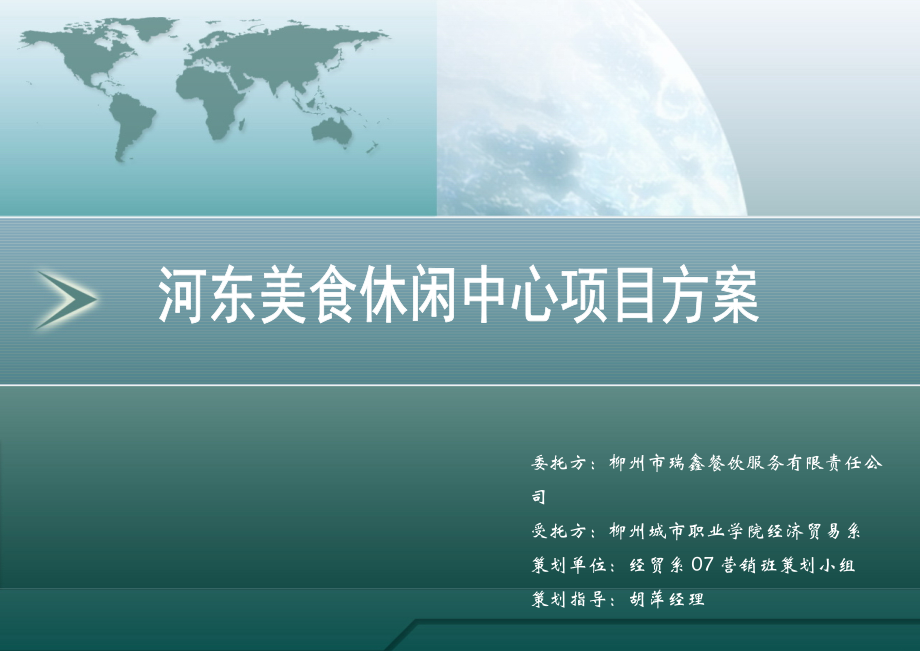 河东美食休闲中心项目方案

委托方：柳州市瑞鑫餐饮服务有限责任公司

受托方：柳州城市职业学院经济贸易系

策划单位：经贸系07营销班策划小组

策划指导：胡萍经理